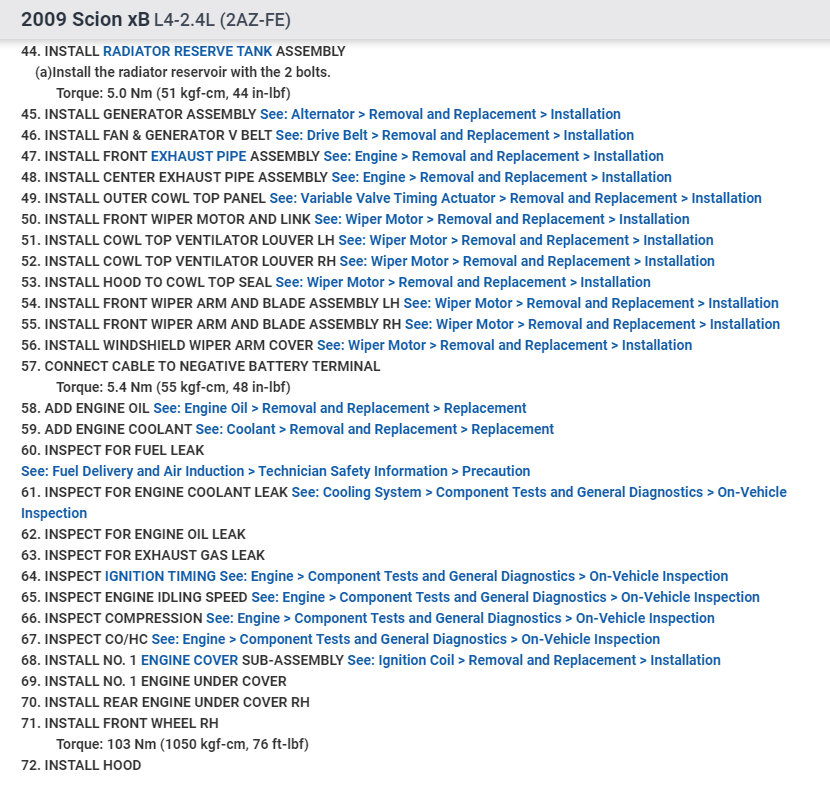 2009 Scion xB L4-2.4L (2AZ-FE)

44. INSTALL RADIATOR RESERVE TANK ASSEMBLY
(a)Install the radiator reservoir with the 2 bolts.
Torque: 5.0 Nm (51 kgf-cm, 44 in-lbf)
45. INSTALL GENERATOR ASSEMBLY See: Alternator > Removal and Replacement > Installation
46. INSTALL FAN & GENERATOR V BELT See: Drive Belt > Removal and Replacement > Installation
47. INSTALL FRONT EXHAUST PIPE ASSEMBLY See: Engine > Removal and Replacement > Installation
48. INSTALL CENTER EXHAUST PIPE ASSEMBLY See: Engine > Removal and Replacement > Installation
49. INSTALL OUTER COWL TOP PANEL See: Variable Valve Timing Actuator > Removal and Replacement > Installation
50. INSTALL FRONT WIPER MOTOR AND LINK See: Wiper Motor > Removal and Replacement > Installation
51. INSTALL COWL TOP VENTILATOR LOUVER LH See: Wiper Motor > Removal and Replacement > Installation
52. INSTALL COWL TOP VENTILATOR LOUVER RH See: Wiper Motor > Removal and Replacement > Installation
53. INSTALL HOOD TO COWL TOP SEAL See: Wiper Motor > Removal and Replacement > Installation
54. INSTALL FRONT WIPER ARM AND BLADE ASSEMBLY LH See: Wiper Motor > Removal and Replacement > Installation
55. INSTALL FRONT WIPER ARM AND BLADE ASSEMBLY RH See: Wiper Motor > Removal and Replacement > Installation
56. INSTALL WINDSHIELD WIPER ARM COVER See: Wiper Motor > Removal and Replacement > Installation
57. CONNECT CABLE TO NEGATIVE BATTERY TERMINAL
Torque: 5.4 Nm (55 kgf-cm, 48 in-lbf)
58. ADD ENGINE OIL See: Engine Oil > Removal and Replacement > Replacement
59. ADD ENGINE COOLANT See: Coolant > Removal and Replacement > Replacement
60. INSPECT FOR FUEL LEAK
See: Fuel Delivery and Air Induction > Technician Safety Information > Precaution
61. INSPECT FOR ENGINE COOLANT LEAK See: Cooling System > Component Tests and General Diagnostics > On-Vehicle Inspection
62. INSPECT FOR ENGINE OIL LEAK
63. INSPECT FOR EXHAUST GAS LEAK
64. INSPECT IGNITION TIMING See: Engine > Component Tests and General Diagnostics > On-Vehicle Inspection
65. INSPECT ENGINE IDLING SPEED See: Engine > Component Tests and General Diagnostics > On-Vehicle Inspection
66. INSPECT COMPRESSION See: Engine > Component Tests and General Diagnostics > On-Vehicle Inspection
67. INSPECT CO/HC See: Engine > Component Tests and General Diagnostics > On-Vehicle Inspection
68. INSTALL NO. 1 ENGINE COVER SUB-ASSEMBLY See: Ignition Coil > Removal and Replacement > Installation
69. INSTALL NO. 1 ENGINE UNDER COVER
70. INSTALL REAR ENGINE UNDER COVER RH
71. INSTALL FRONT WHEEL RH
Torque: 103 Nm (1050 kgf-cm, 76 ft-lbf)
72. INSTALL HOOD